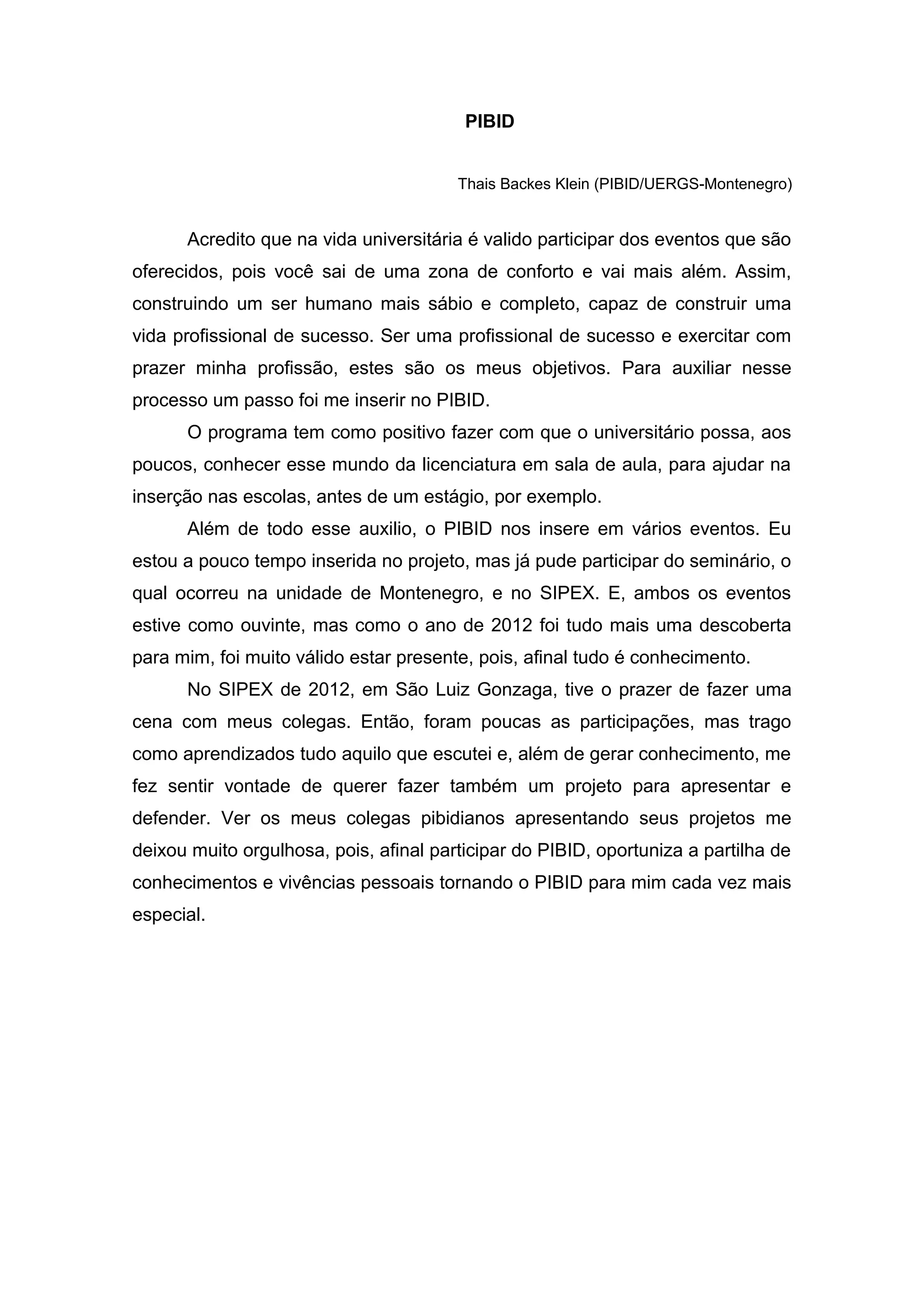 PIBID

Thais Backes Klein (PIBID/UERGS-Montenegro)

Acredito que na vida universitária é valido participar dos eventos que são oferecidos, pois você sai de uma zona de conforto e vai mais além. Assim, construindo um ser humano mais sábio e completo, capaz de construir uma vida profissional de sucesso. Ser uma profissional de sucesso e exercitar com prazer minha profissão, estes são os meus objetivos. Para auxiliar nesse processo um passo foi me inserir no PIBID.

O programa tem como positivo fazer com que o universitário possa, aos poucos, conhecer esse mundo da licenciatura em sala de aula, para ajudar na inserção nas escolas, antes de um estágio, por exemplo.

Além de todo esse auxilio, o PIBID nos insere em vários eventos. Eu estou a pouco tempo inserida no projeto, mas já pude participar do seminário, o qual ocorreu na unidade de Montenegro, e no SIPEX. E, ambos os eventos estive como ouvinte, mas como o ano de 2012 foi tudo mais uma descoberta para mim, foi muito válido estar presente, pois, afinal tudo é conhecimento.

No SIPEX de 2012, em São Luiz Gonzaga, tive o prazer de fazer uma cena com meus colegas. Então, foram poucas as participações, mas trago como aprendizados tudo aquilo que escutei e, além de gerar conhecimento, me fez sentir vontade de querer fazer também um projeto para apresentar e defender. Ver os meus colegas pibidianos apresentando seus projetos me deixou muito orgulhosa, pois, afinal participar do PIBID, oportuniza a partilha de conhecimentos e vivências pessoais tornando o PIBID para mim cada vez mais especial.